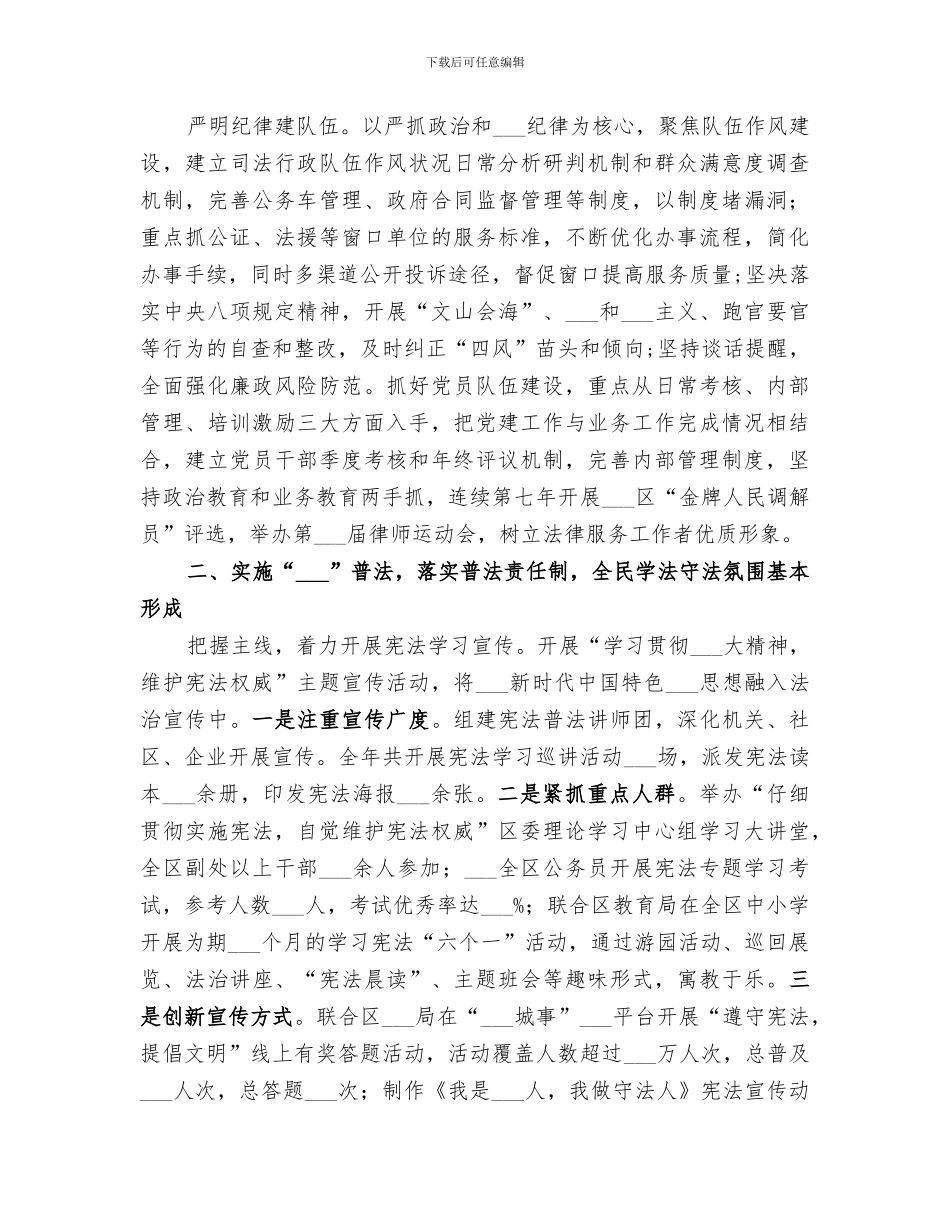 下载后可任意编辑

严明纪律建队伍。以严抓政治和___纪律为核心，聚焦队伍作风建设，建立司法行政队伍作风状况日常分析研判机制和群众满意度调查机制，完善公务车管理、政府合同监督管理等制度，以制度堵漏洞；重点抓公证、法援等窗口单位的服务标准，不断优化办事流程，简化办事手续，同时多渠道公开投诉途径，督促窗口提高服务质量;坚决落实中央八项规定精神，开展“文山会海”、___和___主义、跑官要官等行为的自查和整改，及时纠正“四风”苗头和倾向;坚持谈话提醒，全面强化廉政风险防范。抓好党员队伍建设，重点从日常考核、内部管理、培训激励三大方面入手，把党建工作与业务工作完成情况相结合，建立党员干部季度考核和年终评议机制，完善内部管理制度，坚持政治教育和业务教育两手抓，连续第七年开展___区“金牌人民调解员”评选，举办第___届律师运动会，树立法律服务工作者优质形象。

二、实施“___”普法，落实普法责任制，全民学法守法氛围基本形成

把握主线，着力开展宪法学习宣传。开展“学习贯彻___大精神，维护宪法权威”主题宣传活动，将___新时代中国特色___思想融入法治宣传中。一是注重宣传广度。组建宪法普法讲师团，深化机关、社区、企业开展宣传。全年共开展宪法学习巡讲活动___场，派发宪法读本___余册，印发宪法海报___余张。二是紧抓重点人群。举办“仔细贯彻实施宪法，自觉维护宪法权威”区委理论学习中心组学习大讲堂，全区副处以上干部___余人参加；___全区公务员开展宪法专题学习考试，参考人数___人，考试优秀率达___%；联合区教育局在全区中小学开展为期___个月的学习宪法“六个一”活动，通过游园活动、巡回展览、法治讲座、“宪法晨读”、主题班会等趣味形式，寓教于乐。三是创新宣传方式。联合区___局在“___城事”___平台开展“遵守宪法，提倡文明”线上有奖答题活动，活动覆盖人数超过___万人次，总普及___人次，总答题___次；制作《我是___人，我做守法人》宪法宣传动